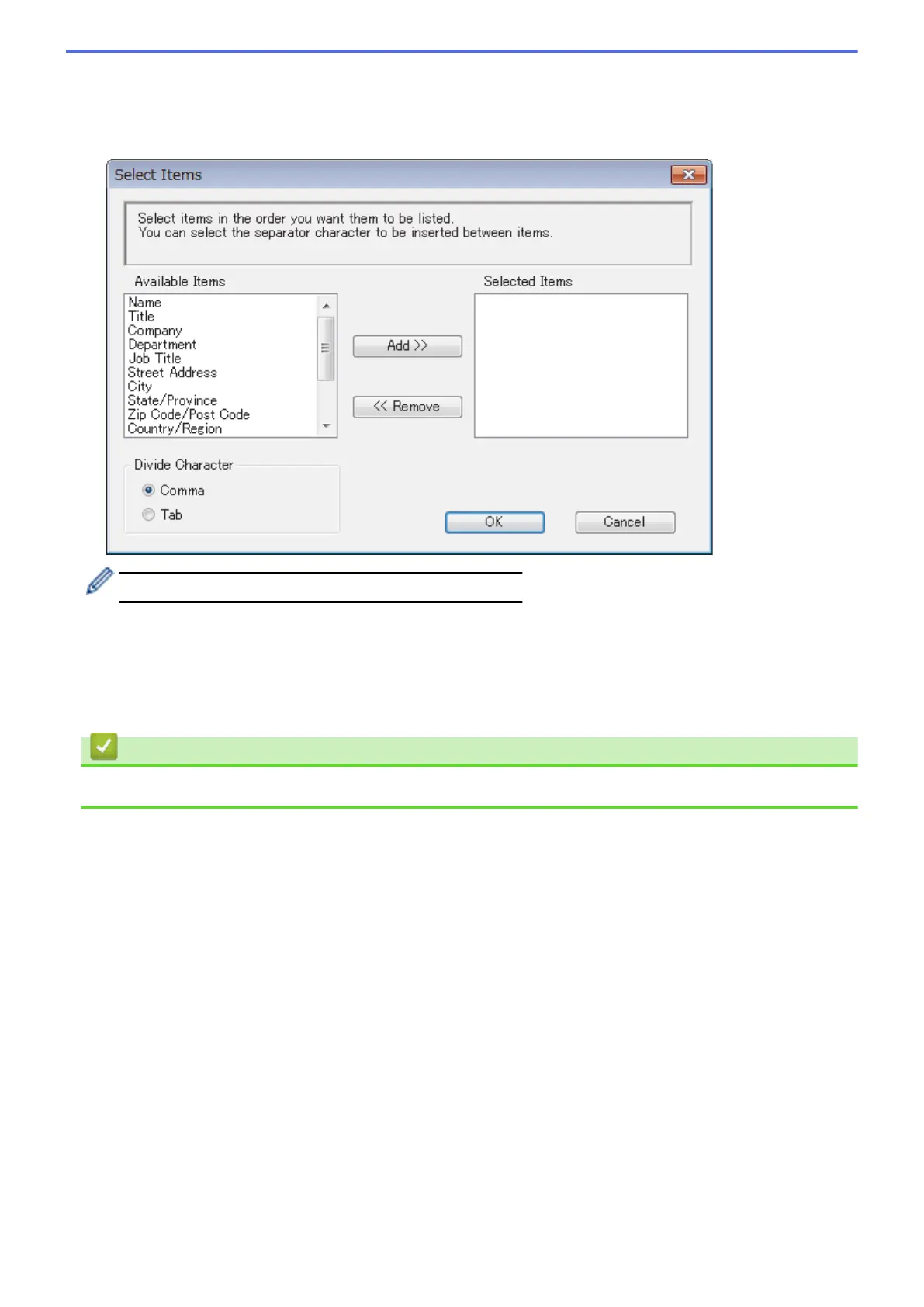 Select Items

Select items in the order you want them to be listed.
You can select the separator character to be inserted between items.

Available Items

Name
Title
Company
Department
Job Title
Street Address
City
State/Province
Zip Code/Post Code
Country/Region

Add >>

<< Remove

Selected Items

Divide Character

Comma

Tab

OK

Cancel